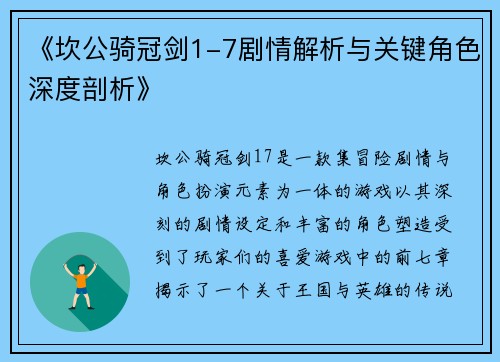 《坎公骑冠剑1-7剧情解析与关键角色深度剖析》

坎公骑冠剑17是一款集冒险剧情与角色扮演元素为一体的游戏以其深刻的剧情设定和丰富的角色塑造受到了玩家们的喜爱游戏中的前七章揭示了一个关于王国与英雄的传说